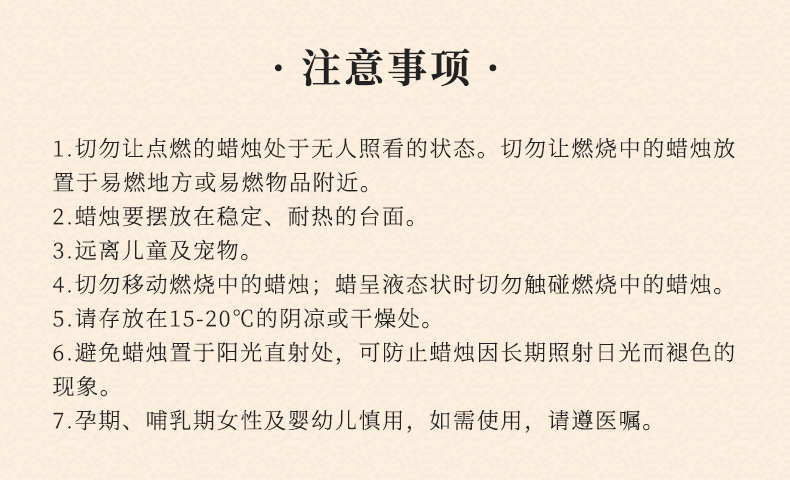 · 注意事项 ·

1.切勿让点燃的蜡烛处于无人照看的状态。切勿让燃烧中的蜡烛放置于易燃地方或易燃物品附近。
2.蜡烛要摆放在稳定、耐热的台面。
3.远离儿童及宠物。
4.切勿移动燃烧中的蜡烛；蜡呈液态状时切勿触碰燃烧中的蜡烛。
5.请存放在15-20℃的阴凉或干燥处。
6.避免蜡烛置于阳光直射处，可防止蜡烛因长期照射日光而褪色的现象。
7.孕期、哺乳期女性及婴幼儿慎用，如需使用，请遵医嘱。